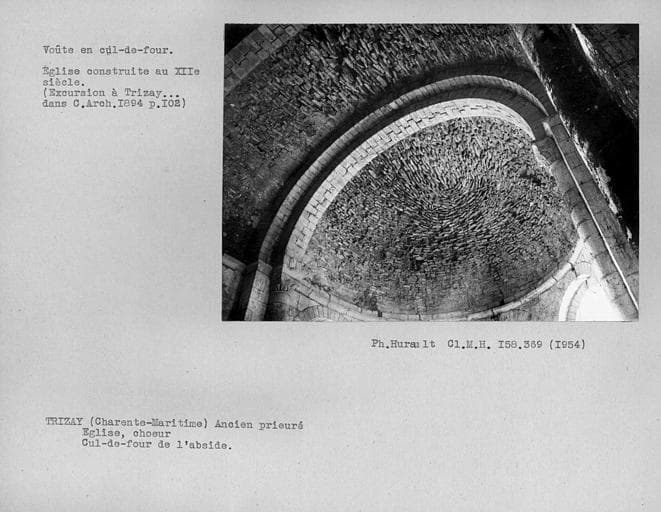 Voûte en cul-de-four.

Eglise construite au XIIe siècle.
(Excursion à Trizay...
dans C.Arch.I894 p.I02)

Ph.Hurault Cl.M.H. I58.369 (I954)

TRIZAY (Charente-Maritime) Ancien prieuré
Eglise, choeur
Cul-de-four de l'abside.